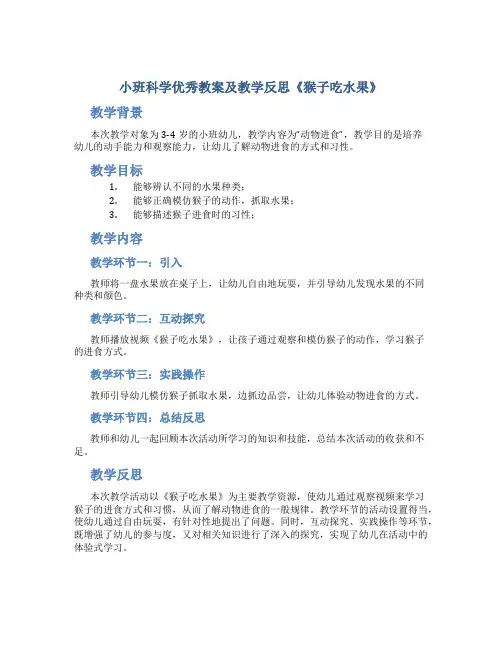 小班科学优秀教案及教学反思《猴子吃水果》

教学背景

本次教学对象为3-4岁的小班幼儿，教学内容为“动物进食”，教学目的是培养幼儿的动手能力和观察能力，让幼儿了解动物进食的方式和习性。

教学目标

1. 能够辨认不同的水果种类；
2. 能够正确模仿猴子的动作，抓取水果；
3. 能够描述猴子进食时的习性；

教学内容

教学环节一：引入

教师将一盘水果放在桌子上，让幼儿自由地玩耍，并引导幼儿发现水果的不同种类和颜色。

教学环节二：互动探究

教师播放视频《猴子吃水果》，让孩子通过观察和模仿猴子的动作，学习猴子的进食方式。

教学环节三：实践操作

教师引导幼儿模仿猴子抓取水果，边抓边品尝，让幼儿体验动物进食的方式。

教学环节四：总结反思

教师和幼儿一起回顾本次活动所学习的知识和技能，总结本次活动的收获和不足。

教学反思

本次教学活动以《猴子吃水果》为主要教学资源，使幼儿通过观察视频来学习猴子的进食方式和习惯，从而了解动物进食的一般规律。教学环节的活动设置得当，使幼儿通过自由玩耍，有针对性地提出了问题。同时，互动探究、实践操作等环节，既增强了幼儿的参与度，又对相关知识进行了深入的探究，实现了幼儿在活动中的体验式学习。